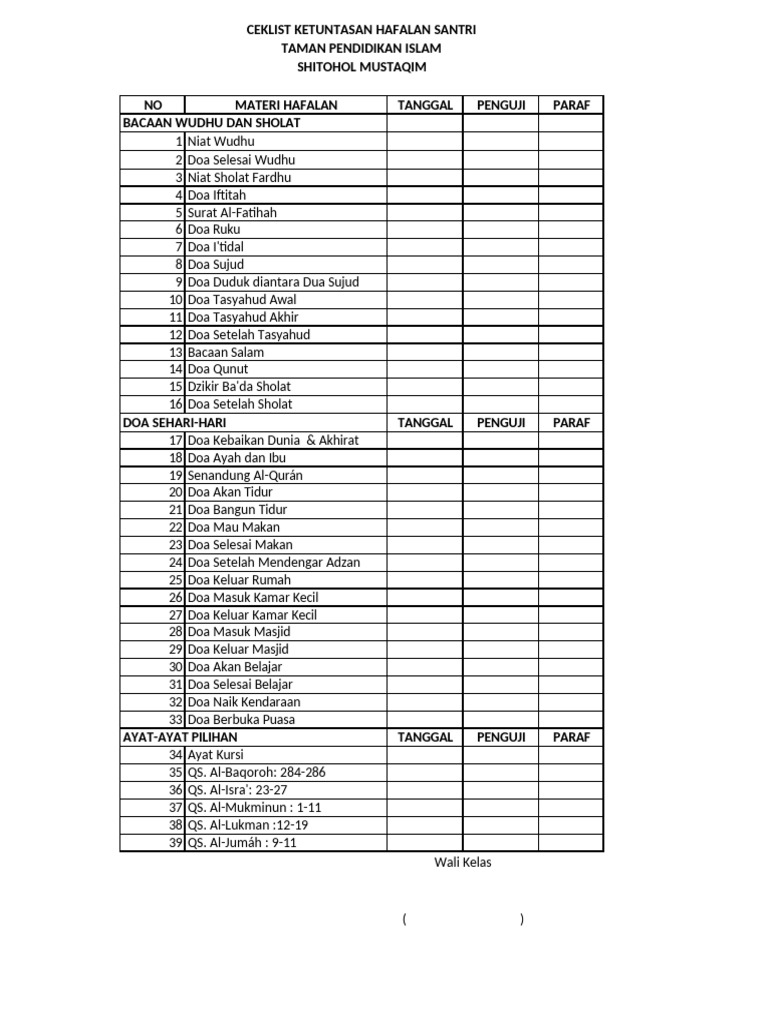 CEKLIST KETUNTASAN HAFALAN SANTRI
TAMAN PENDIDIKAN ISLAM
SHITOHOL MUSTAQIM

| NO | MATERI HAFALAN | TANGGAL | PENGUJI | PARAF |
|---|---|---|---|---|
| BACAAN WUDHU DAN SHOLAT | | | | |
| 1 | Niat Wudhu | | | |
| 2 | Doa Selesai Wudhu | | | |
| 3 | Niat Sholat Fardhu | | | |
| 4 | Doa Iftitah | | | |
| 5 | Surat Al-Fatihah | | | |
| 6 | Doa Ruku | | | |
| 7 | Doa I'tidal | | | |
| 8 | Doa Sujud | | | |
| 9 | Doa Duduk diantara Dua Sujud | | | |
| 10 | Doa Tasyahud Awal | | | |
| 11 | Doa Tasyahud Akhir | | | |
| 12 | Doa Setelah Tasyahud | | | |
| 13 | Bacaan Salam | | | |
| 14 | Doa Qunut | | | |
| 15 | Dzikir Ba'da Sholat | | | |
| 16 | Doa Setelah Sholat | | | |
| DOA SEHARI-HARI | | TANGGAL | PENGUJI | PARAF |
| 17 | Doa Kebaikan Dunia & Akhirat | | | |
| 18 | Doa Ayah dan Ibu | | | |
| 19 | Senandung Al-Qurán | | | |
| 20 | Doa Akan Tidur | | | |
| 21 | Doa Bangun Tidur | | | |
| 22 | Doa Mau Makan | | | |
| 23 | Doa Selesai Makan | | | |
| 24 | Doa Setelah Mendengar Adzan | | | |
| 25 | Doa Keluar Rumah | | | |
| 26 | Doa Masuk Kamar Kecil | | | |
| 27 | Doa Keluar Kamar Kecil | | | |
| 28 | Doa Masuk Masjid | | | |
| 29 | Doa Keluar Masjid | | | |
| 30 | Doa Akan Belajar | | | |
| 31 | Doa Selesai Belajar | | | |
| 32 | Doa Naik Kendaraan | | | |
| 33 | Doa Berbuka Puasa | | | |
| AYAT-AYAT PILIHAN | | TANGGAL | PENGUJI | PARAF |
| 34 | Ayat Kursi | | | |
| 35 | QS. Al-Baqoroh: 284-286 | | | |
| 36 | QS. Al-Isra': 23-27 | | | |
| 37 | QS. Al-Mukminun : 1-11 | | | |
| 38 | QS. Al-Lukman :12-19 | | | |
| 39 | QS. Al-Jumáh : 9-11 | | | |

Wali Kelas

( )